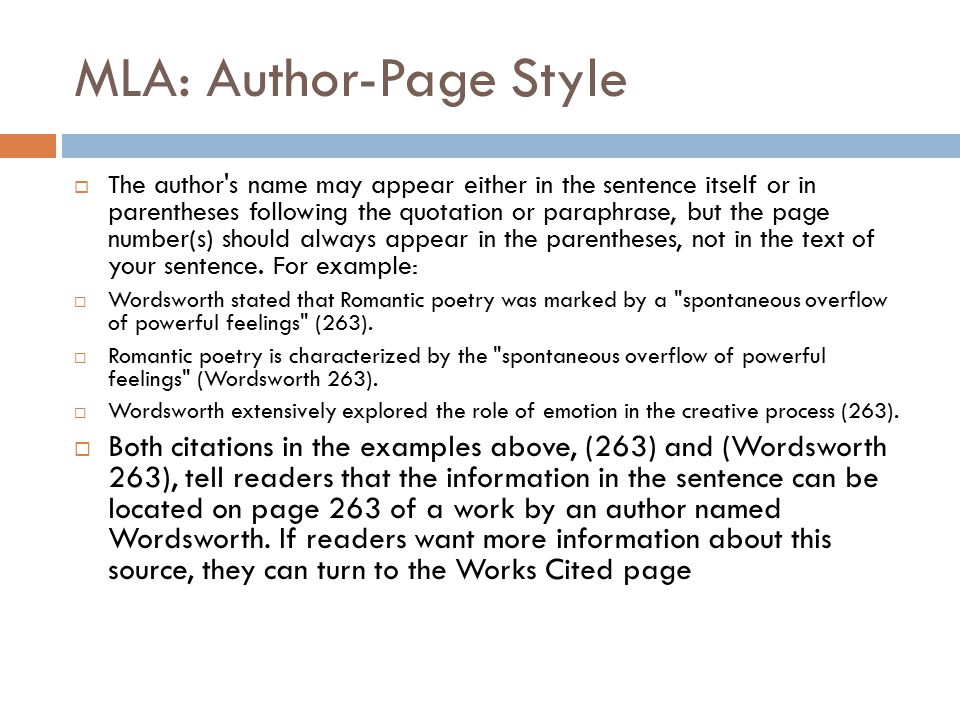 MLA: Author-Page Style

The author's name may appear either in the sentence itself or in parentheses following the quotation or paraphrase, but the page number(s) should always appear in the parentheses, not in the text of your sentence. For example:

Wordsworth stated that Romantic poetry was marked by a "spontaneous overflow of powerful feelings" (263).

Romantic poetry is characterized by the "spontaneous overflow of powerful feelings" (Wordsworth 263).

Wordsworth extensively explored the role of emotion in the creative process (263).

Both citations in the examples above, (263) and (Wordsworth 263), tell readers that the information in the sentence can be located on page 263 of a work by an author named Wordsworth. If readers want more information about this source, they can turn to the Works Cited page